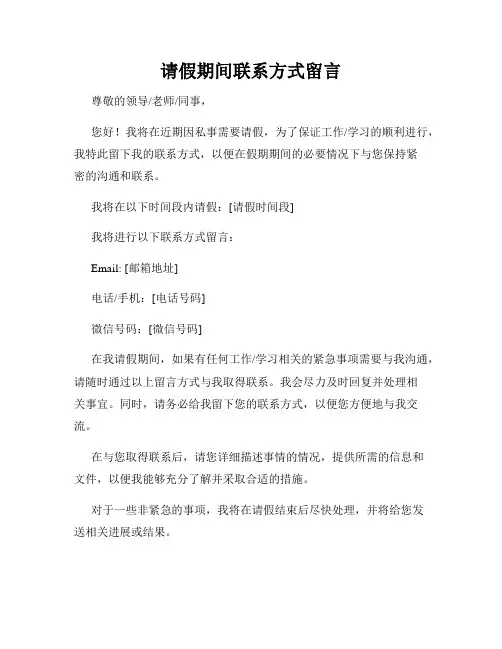 请假期间联系方式留言

尊敬的领导/老师/同事，

您好！我将在近期因私事需要请假，为了保证工作/学习的顺利进行，我特此留下我的联系方式，以便在假期期间的必要情况下与您保持紧密的沟通和联系。

我将在以下时间段内请假：[请假时间段]

我将进行以下联系方式留言：

Email: [邮箱地址]

电话/手机：[电话号码]

微信号码：[微信号码]

在我请假期间，如果有任何工作/学习相关的紧急事项需要与我沟通，请随时通过以上留言方式与我取得联系。我会尽力及时回复并处理相关事宜。同时，请务必给我留下您的联系方式，以便您方便地与我交流。

在与您取得联系后，请您详细描述事情的情况，提供所需的信息和文件，以便我能够充分了解并采取合适的措施。

对于一些非紧急的事项，我将在请假结束后尽快处理，并将给您发送相关进展或结果。